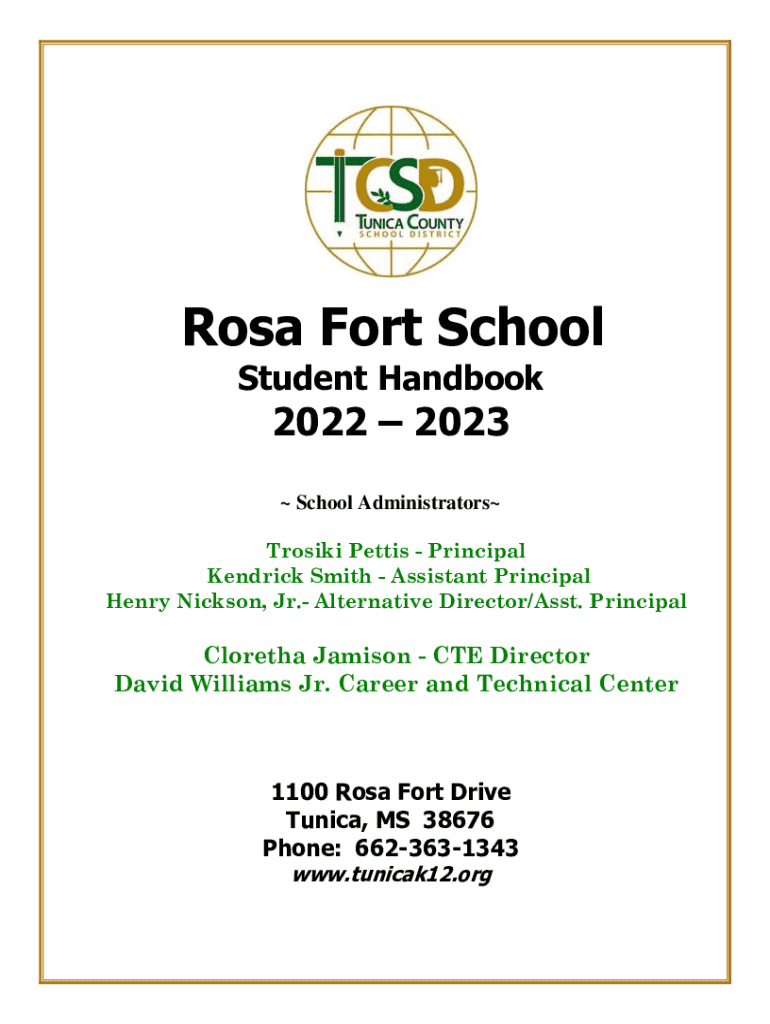 TCSD
TUNICA COUNTY
SCHOOL DISTRICT

Rosa Fort School
Student Handbook
2022 – 2023

~ School Administrators~

Trosiki Pettis - Principal
Kendrick Smith - Assistant Principal
Henry Nickson, Jr.- Alternative Director/Asst. Principal

Cloretha Jamison - CTE Director
David Williams Jr. Career and Technical Center

1100 Rosa Fort Drive
Tunica, MS 38676
Phone: 662-363-1343
www.tunicak12.org